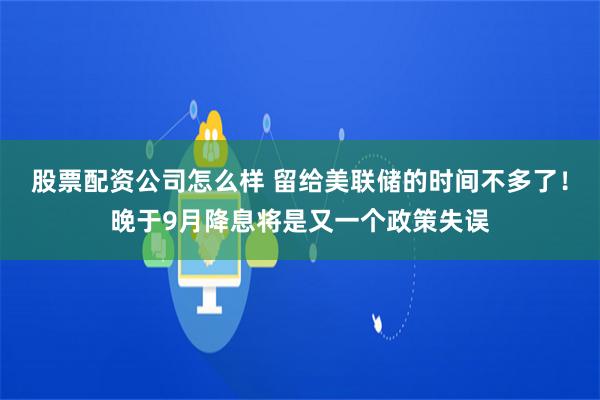 股票配资公司怎么样 留给美联储的时间不多了！晚于9月降息将是又一个政策失误